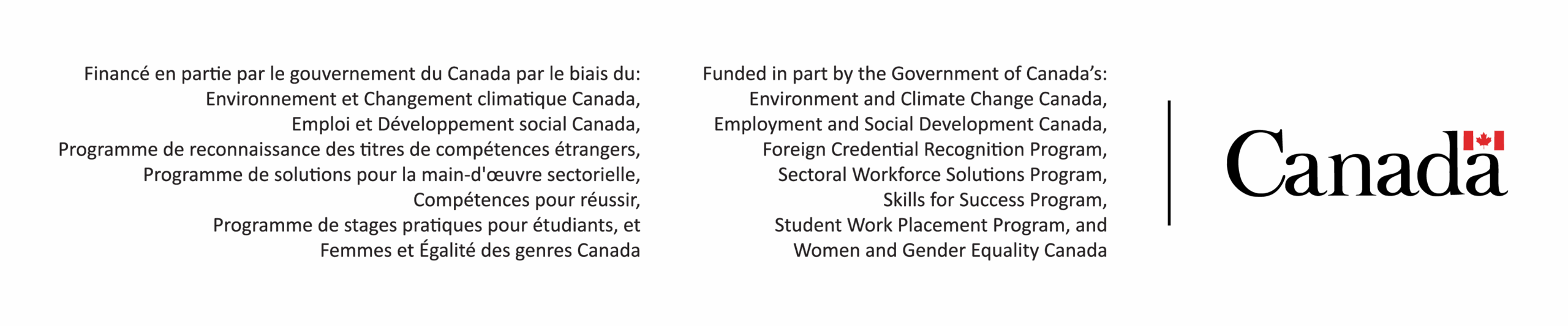 Financé en partie par le gouvernement du Canada par le biais du:
Environnement et Changement climatique Canada,
Emploi et Développement social Canada,
Programme de reconnaissance des titres de compétences étrangers,
Programme de solutions pour la main-d'œuvre sectorielle,
Compétences pour réussir,
Programme de stages pratiques pour étudiants, et
Femmes et Égalité des genres Canada

Funded in part by the Government of Canada's:
Environment and Climate Change Canada,
Employment and Social Development Canada,
Foreign Credential Recognition Program,
Sectoral Workforce Solutions Program,
Skills for Success Program,
Student Work Placement Program, and
Women and Gender Equality Canada

Canada